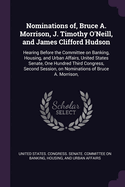 Nominations of, Bruce A. Morrison, J. Timothy O'Neill, and James Clifford Hudson

Hearing Before the Committee on Banking, Housing, and Urban Affairs, United States Senate, One Hundred Third Congress, Second Session, on Nominations of Bruce A. Morrison,

Scholar SELECT

UNITED STATES. CONGRESS. SENATE. COMMITTEE ON BANKING, HOUSING, AND URBAN AFFAIRS